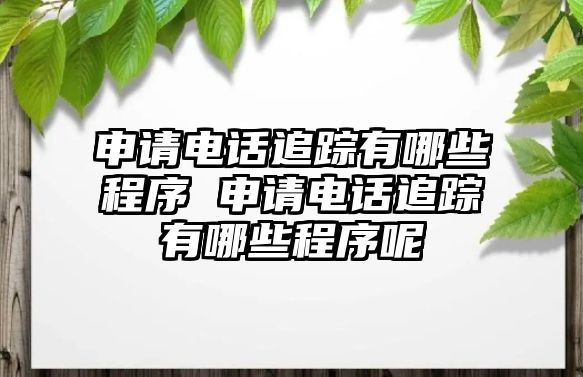 申请电话追踪有哪些程序 申请电话追踪有哪些程序呢